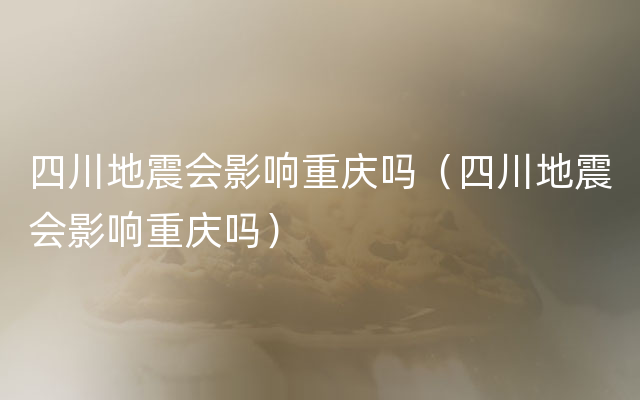 四川地震会影响重庆吗（四川地震会影响重庆吗）